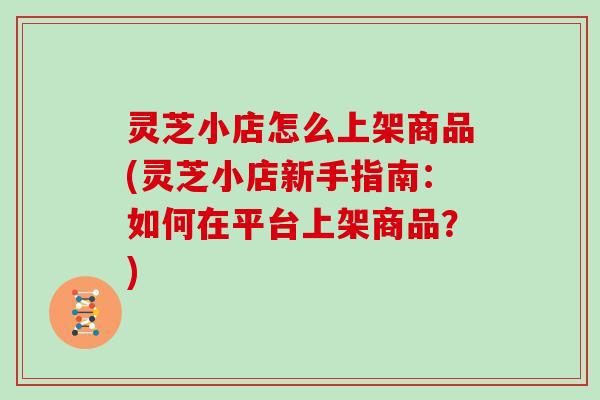 灵芝小店怎么上架商品(灵芝小店新手指南：如何在平台上架商品？)